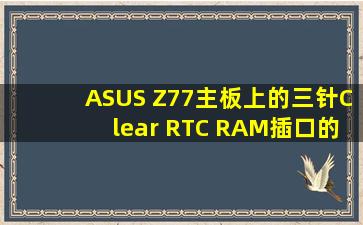 ASUS Z77主板上的三针Clear RTC RAM插口的